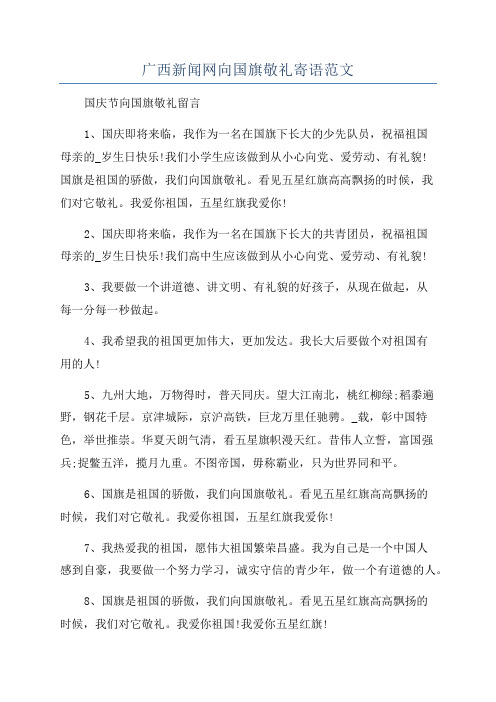 广西新闻网向国旗敬礼寄语范文

国庆节向国旗敬礼留言

1、国庆即将来临，我作为一名在国旗下长大的少先队员，祝福祖国母亲的_岁生日快乐!我们小学生应该做到从小心向党、爱劳动、有礼貌!国旗是祖国的骄傲，我们向国旗敬礼。看见五星红旗高高飘扬的时候，我们对它敬礼。我爱你祖国，五星红旗我爱你!

2、国庆即将来临，我作为一名在国旗下长大的共青团员，祝福祖国母亲的_岁生日快乐!我们高中生应该做到从小心向党、爱劳动、有礼貌!

3、我要做一个讲道德、讲文明、有礼貌的好孩子，从现在做起，从每一分每一秒做起。

4、我希望我的祖国更加伟大，更加发达。我长大后要做个对祖国有用的人!

5、九州大地，万物得时，普天同庆。望大江南北，桃红柳绿;稻黍遍野，钢花千层。京津城际，京沪高铁，巨龙万里任驰骋。_载，彰中国特色，举世推崇。华夏天朗气清，看五星旗帜漫天红。昔伟人立誓，富国强兵;捉鳖五洋，揽月九重。不图帝国，毋称霸业，只为世界同和平。

6、国旗是祖国的骄傲，我们向国旗敬礼。看见五星红旗高高飘扬的时候，我们对它敬礼。我爱你祖国，五星红旗我爱你!

7、我热爱我的祖国，愿伟大祖国繁荣昌盛。我为自己是一个中国人感到自豪，我要做一个努力学习，诚实守信的青少年，做一个有道德的人。

8、国旗是祖国的骄傲，我们向国旗敬礼。看见五星红旗高高飘扬的时候，我们对它敬礼。我爱你祖国!我爱你五星红旗!